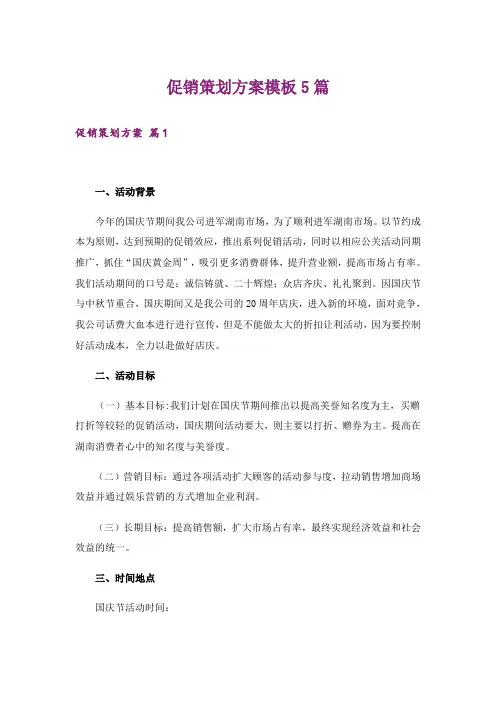 促销策划方案模板5篇

促销策划方案 篇1

一、活动背景

今年的国庆节期间我公司进军湖南市场，为了顺利进军湖南市场。以节约成本为原则，达到预期的促销效应，推出系列促销活动，同时以相应公关活动同期推广，抓住“国庆黄金周”，吸引更多消费群体，提升营业额，提高市场占有率。我们活动期间的口号是：诚信铸就、二十辉煌；众店齐庆、礼礼聚到。因国庆节与中秋节重合，国庆期间又是我公司的20周年店庆，进入新的环境，面对竞争，我公司话费大血本进行进行宣传，但是不能做太大的折扣让利活动，因为要控制好活动成本，全力以赴做好店庆。

二、活动目标

（一）基本目标：我们计划在国庆节期间推出以提高美誉知名度为主，买赠打折等较轻的促销活动，国庆期间活动要大，则主要以打折、赠券为主。提高在湖南消费者心中的知名度与美誉度。

（二）营销目标：通过各项活动扩大顾客的活动参与度，拉动销售增加商场效益并通过娱乐营销的方式增加企业利润。

（三）长期目标：提高销售额，扩大市场占有率，最终实现经济效益和社会效益的统一。

三、时间地点

国庆节活动时间：